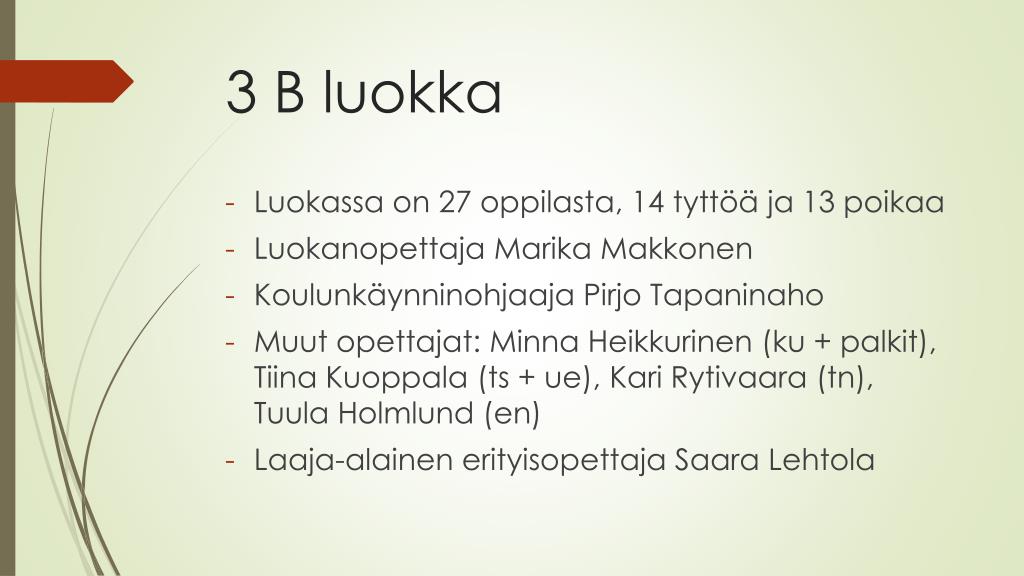 3 B luokka

- Luokassa on 27 oppilasta, 14 tyttöä ja 13 poikaa
- Luokanopettaja Marika Makkonen
- Koulunkäynninohjaaja Pirjo Tapaninaho
- Muut opettajat: Minna Heikkurinen (ku + palkit), Tiina Kuoppala (ts + ue), Kari Rytivaara (tn), Tuula Holmlund (en)
- Laaja-alainen erityisopettaja Saara Lehtola